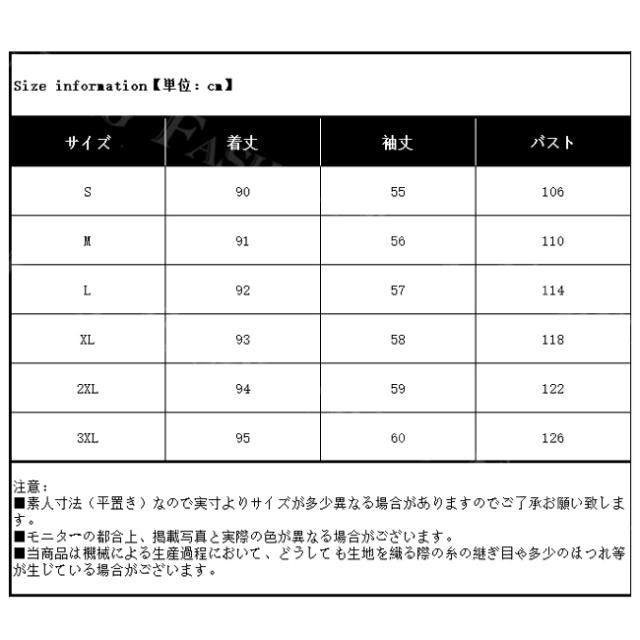 Size information【単位：cm】

| サイズ | 着丈 | 袖丈 | バスト |
|---|---|---|---|
| S | 90 | 55 | 106 |
| M | 91 | 56 | 110 |
| L | 92 | 57 | 114 |
| XL | 93 | 58 | 118 |
| 2XL | 94 | 59 | 122 |
| 3XL | 95 | 60 | 126 |

注意：
■素人寸法（平置き）なので実寸よりサイズが多少異なる場合がありますのでご了承お願い致します。
■モニターの都合上、掲載写真と実際の色が異なる場合がございます。
■当商品は機械による生産過程において、どうしても生地を織る際の糸の継ぎ目や多少のほつれ等が生じている場合がございます。